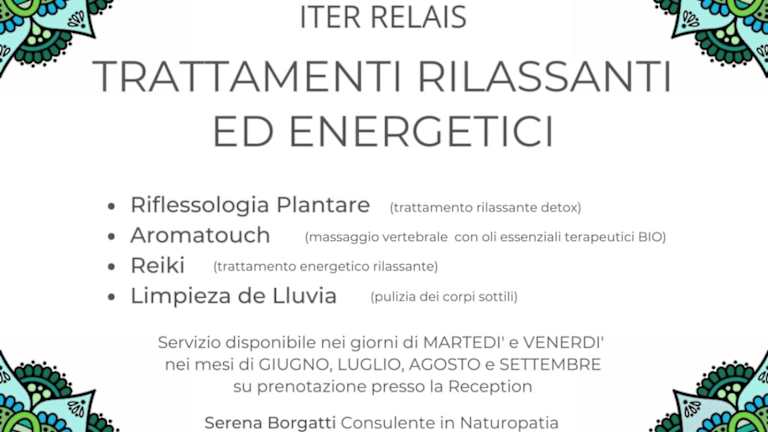 ITER RELAIS

TRATTAMENTI RILASSANTI ED ENERGETICI

• Riflessologia Plantare (trattamento rilassante detox)
• Aromatouch (massaggio vertebrale con oli essenziali terapeutici BIO)
• Reiki (trattamento energetico rilassante)
• Limpieza de Lluvia (pulizia dei corpi sottili)

Servizio disponibile nei giorni di MARTEDI' e VENERDI' nei mesi di GIUGNO, LUGLIO, AGOSTO e SETTEMBRE su prenotazione presso la Reception

Serena Borgatti Consulente in Naturopatia